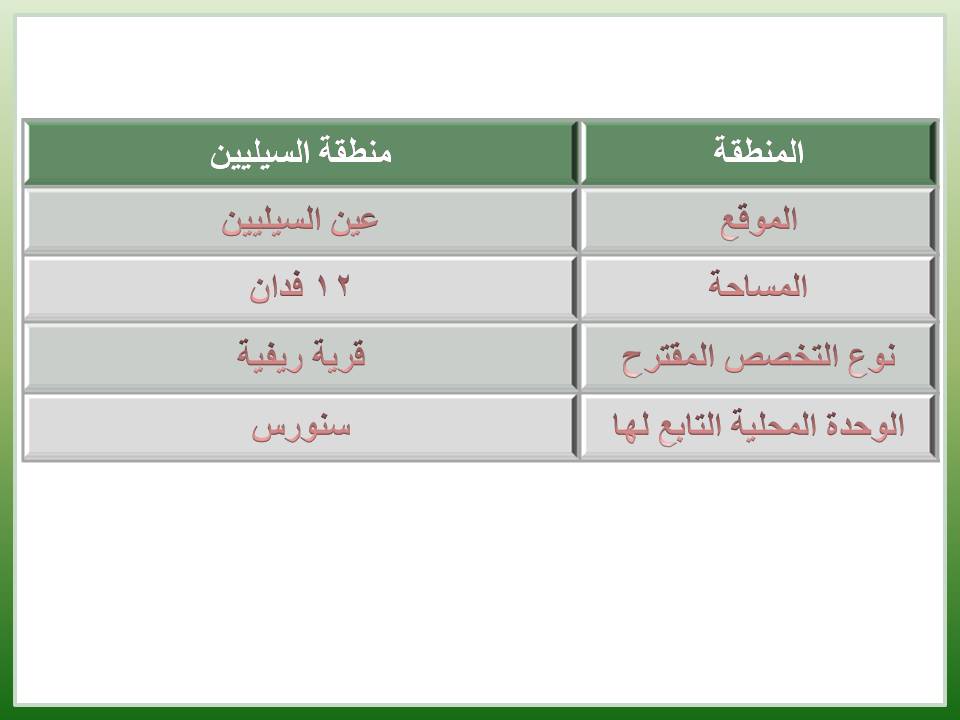 | المنطقة | منطقة السيليين |
|---|---|
| الموقع | عين السيليين |
| المساحة | ١٢ فدان |
| نوع التخصص المقترح | قرية ريفية |
| الوحدة المحلية التابع لها | سنورس |